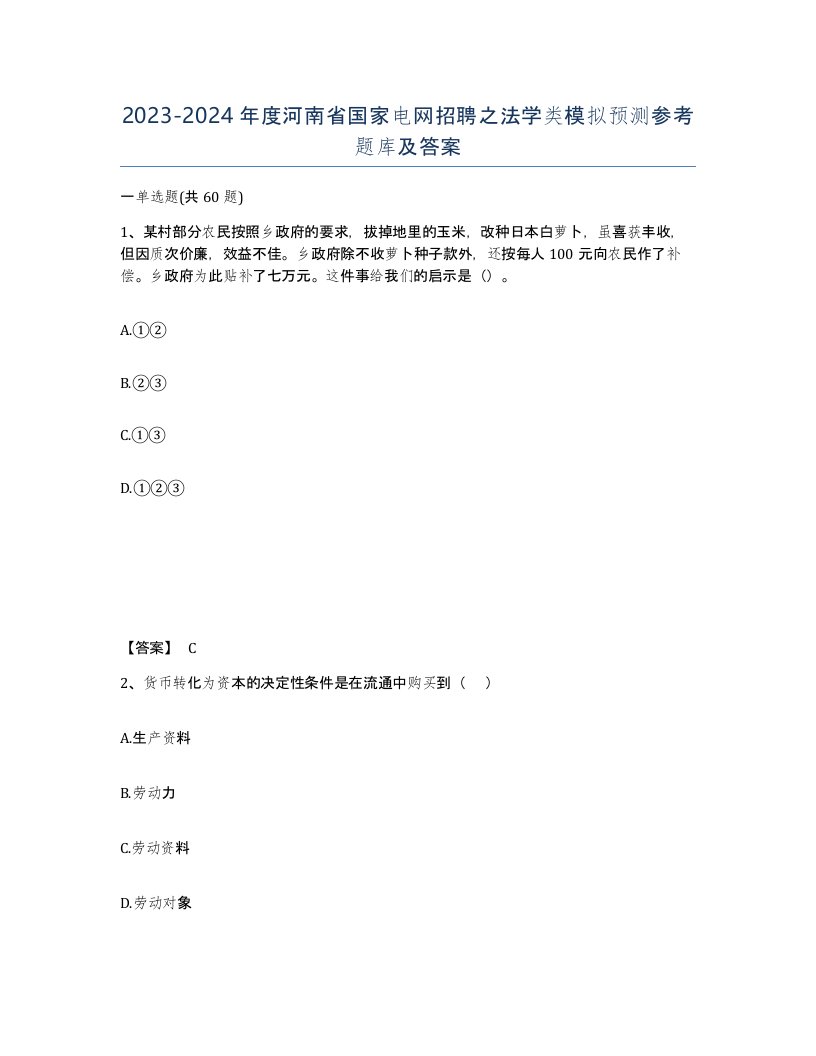 2023-2024年度河南省国家电网招聘之法学类模拟预测参考题库及答案

一单选题(共60题)

1、某村部分农民按照乡政府的要求，拔掉地里的玉米，改种日本白萝卜，虽喜获丰收，但因质次价廉，效益不佳。乡政府除不收萝卜种子款外，还按每人100元向农民作了补偿。乡政府为此贴补了七万元。这件事给我们的启示是（）。

A.①②

B.②③

C.①③

D.①②③

【答案】 C

2、货币转化为资本的决定性条件是在流通中购买到（ ）

A.生产资料

B.劳动力

C.劳动资料

D.劳动对象